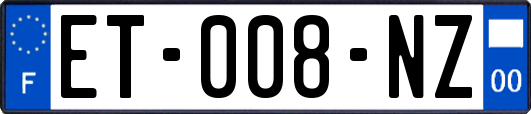 F
ET-008-NZ
00